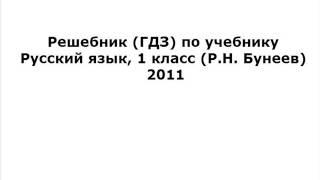 Решебник (ГДЗ) по учебнику Русский язык, 1 класс (Р.Н. Бунеев) 2011